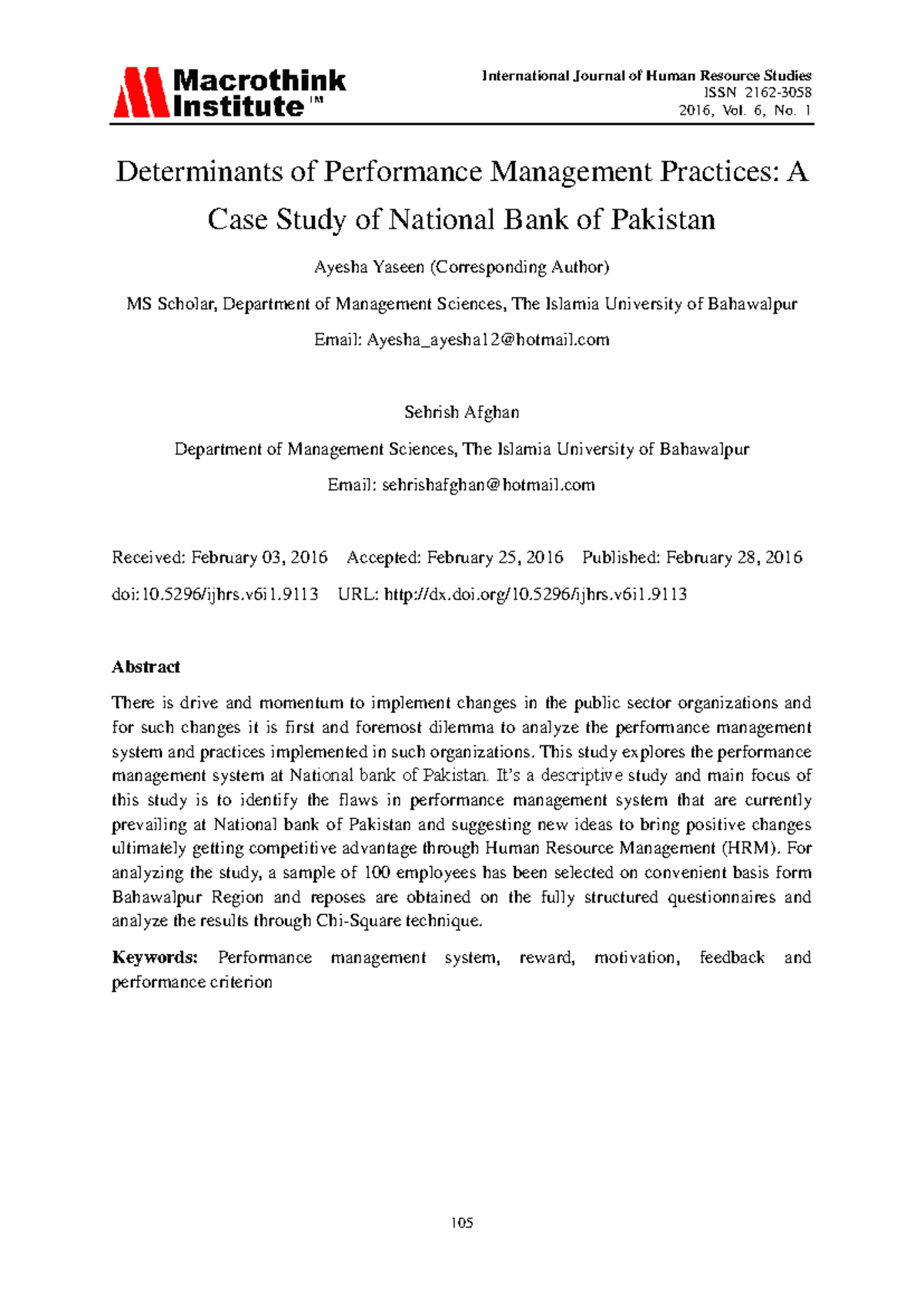 Macrothink Institute™

International Journal of Human Resource Studies
ISSN 2162-3058
2016, Vol. 6, No. 1

Determinants of Performance Management Practices: A Case Study of National Bank of Pakistan

Ayesha Yaseen (Corresponding Author)

MS Scholar, Department of Management Sciences, The Islamia University of Bahawalpur

Email: Ayesha_ayesha12@hotmail.com

Sehrish Afghan

Department of Management Sciences, The Islamia University of Bahawalpur

Email: sehrishafghan@hotmail.com

Received: February 03, 2016 Accepted: February 25, 2016 Published: February 28, 2016

doi:10.5296/ijhrs.v6i1.9113 URL: http://dx.doi.org/10.5296/ijhrs.v6i1.9113

Abstract

There is drive and momentum to implement changes in the public sector organizations and for such changes it is first and foremost dilemma to analyze the performance management system and practices implemented in such organizations. This study explores the performance management system at National bank of Pakistan. It's a descriptive study and main focus of this study is to identify the flaws in performance management system that are currently prevailing at National bank of Pakistan and suggesting new ideas to bring positive changes ultimately getting competitive advantage through Human Resource Management (HRM). For analyzing the study, a sample of 100 employees has been selected on convenient basis form Bahawalpur Region and reposes are obtained on the fully structured questionnaires and analyze the results through Chi-Square technique.

Keywords: Performance management system, reward, motivation, feedback and performance criterion

105